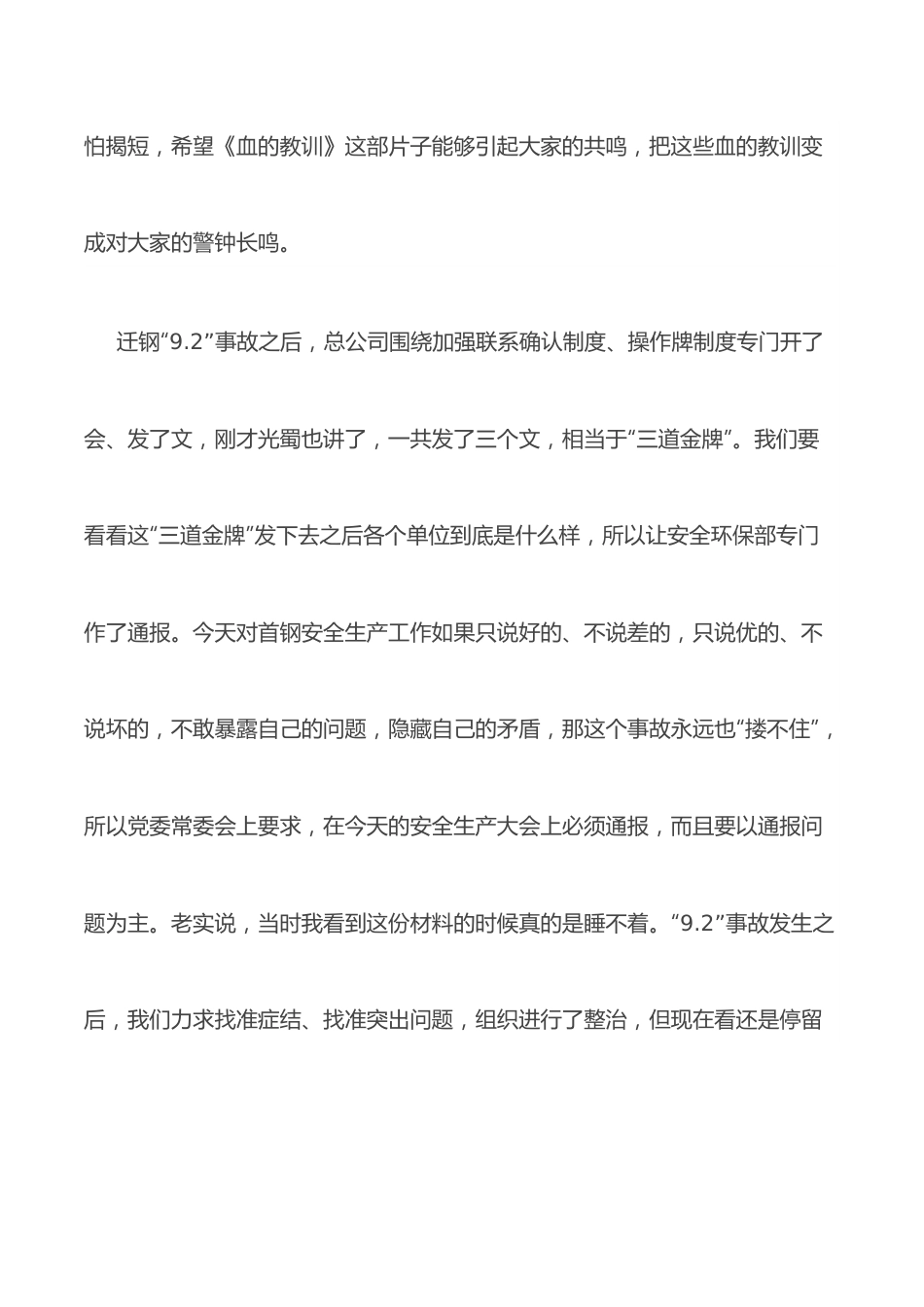 怕揭短，希望《血的教训》这部片子能够引起大家的共鸣，把这些血的教训变成对大家的警钟长鸣。

迁钢“9.2”事故之后，总公司围绕加强联系确认制度、操作牌制度专门开了会、发了文，刚才光蜀也讲了，一共发了三个文，相当于“三道金牌”。我们要看看这“三道金牌”发下去之后各个单位到底是什么样，所以让安全环保部专门作了通报。今天对首钢安全生产工作如果只说好的、不说差的，只说优的、不说坏的，不敢暴露自己的问题，隐藏自己的矛盾，那这个事故永远也“搂不住”，所以党委常委会上要求，在今天的安全生产大会上必须通报，而且要以通报问题为主。老实说，当时我看到这份材料的时候真的是睡不着。“9.2”事故发生之后，我们力求找准症结、找准突出问题，组织进行了整治，但现在看还是停留